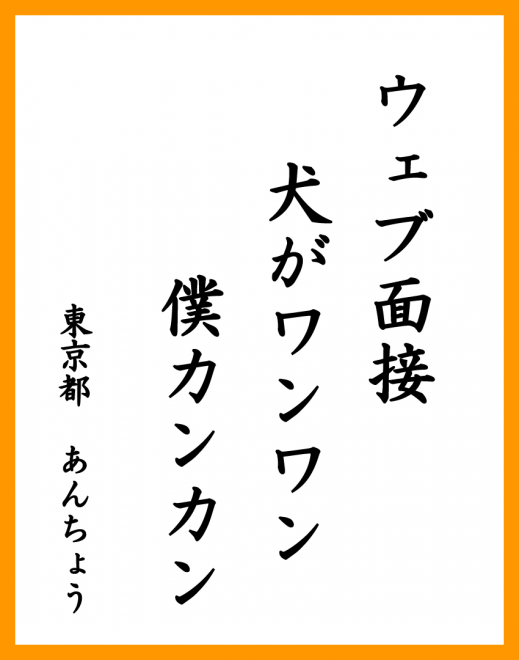 ウェブ面接
犬がワンワン
僕カンカン

東京都　あんちょう